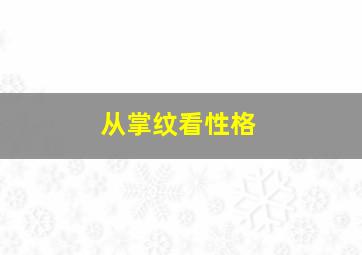 从掌纹看性格